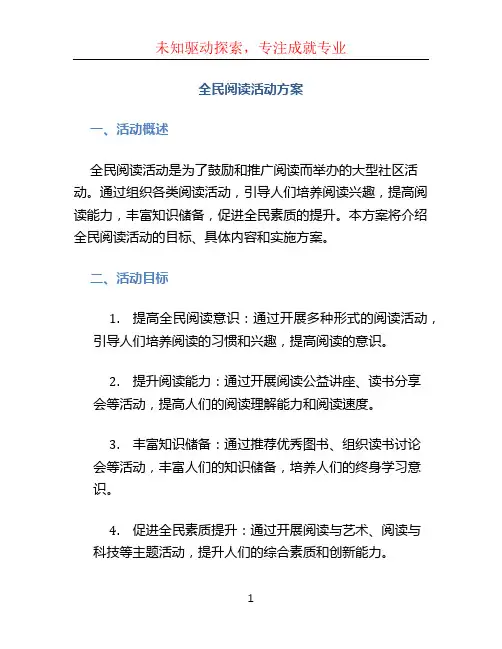 未知驱动探索，专注成就专业

全民阅读活动方案

一、活动概述

全民阅读活动是为了鼓励和推广阅读而举办的大型社区活动。通过组织各类阅读活动，引导人们培养阅读兴趣，提高阅读能力，丰富知识储备，促进全民素质的提升。本方案将介绍全民阅读活动的目标、具体内容和实施方案。

二、活动目标

1. 提高全民阅读意识：通过开展多种形式的阅读活动，引导人们培养阅读的习惯和兴趣，提高阅读的意识。

2. 提升阅读能力：通过开展阅读公益讲座、读书分享会等活动，提高人们的阅读理解能力和阅读速度。

3. 丰富知识储备：通过推荐优秀图书、组织读书讨论会等活动，丰富人们的知识储备，培养人们的终身学习意识。

4. 促进全民素质提升：通过开展阅读与艺术、阅读与科技等主题活动，提升人们的综合素质和创新能力。

1